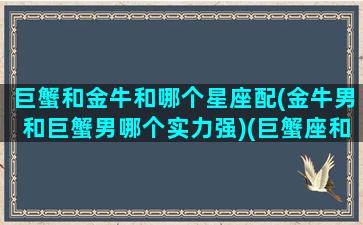 巨蟹和金牛和哪个星座配(金牛男和巨蟹男哪个实力强)(巨蟹座和